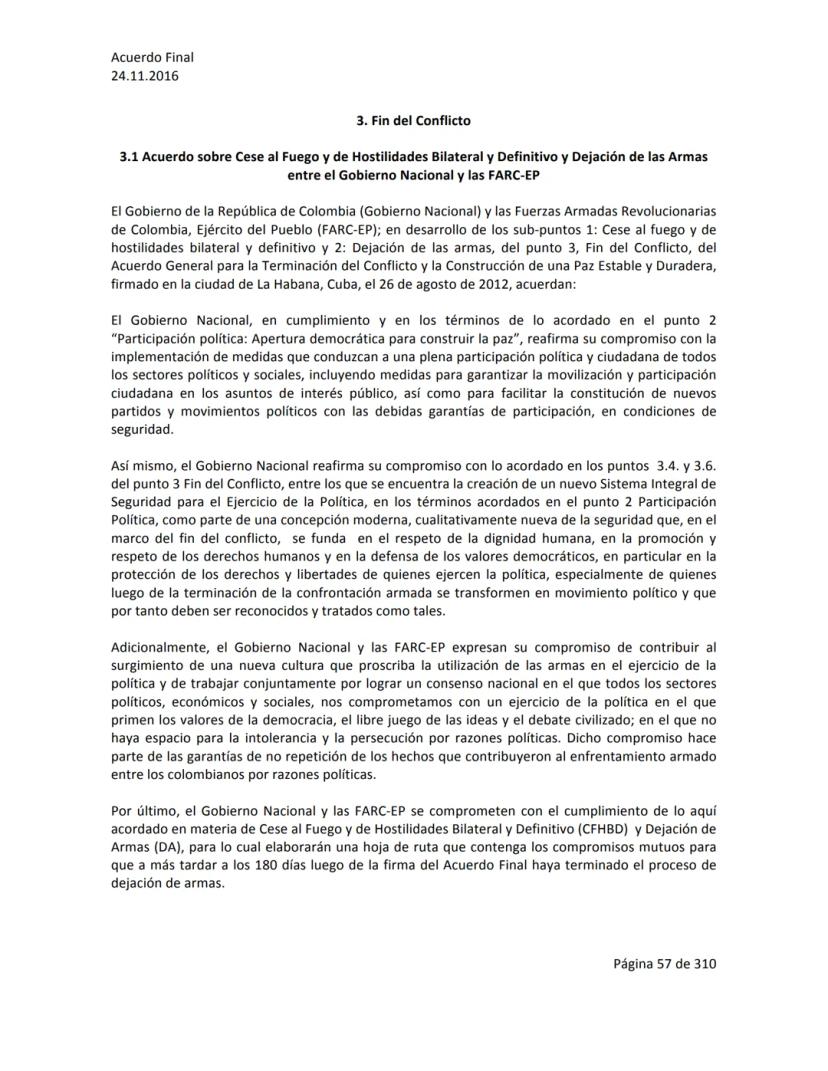 Acuerdo Final
24.11.2016

3. Fin del Conflicto

3.1 Acuerdo sobre Cese al Fuego y de Hostilidades Bilateral y Definitivo y Dejación de las Armas entre el Gobierno Nacional y las FARC-EP

El Gobierno de la República de Colombia (Gobierno Nacional) y las Fuerzas Armadas Revolucionarias de Colombia, Ejército del Pueblo (FARC-EP); en desarrollo de los sub-puntos 1: Cese al fuego y de hostilidades bilateral y definitivo y 2: Dejación de las armas, del punto 3, Fin del Conflicto, del Acuerdo General para la Terminación del Conflicto y la Construcción de una Paz Estable y Duradera, firmado en la ciudad de La Habana, Cuba, el 26 de agosto de 2012, acuerdan:

El Gobierno Nacional, en cumplimiento y en los términos de lo acordado en el punto 2 "Participación política: Apertura democrática para construir la paz", reafirma su compromiso con la implementación de medidas que conduzcan a una plena participación política y ciudadana de todos los sectores políticos y sociales, incluyendo medidas para garantizar la movilización y participación ciudadana en los asuntos de interés público, así como para facilitar la constitución de nuevos partidos y movimientos políticos con las debidas garantías de participación, en condiciones de seguridad.

Así mismo, el Gobierno Nacional reafirma su compromiso con lo acordado en los puntos 3.4. y 3.6. del punto 3 Fin del Conflicto, entre los que se encuentra la creación de un nuevo Sistema Integral de Seguridad para el Ejercicio de la Política, en los términos acordados en el punto 2 Participación Política, como parte de una concepción moderna, cualitativamente nueva de la seguridad que, en el marco del fin del conflicto, se funda en el respeto de la dignidad humana, en la promoción y respeto de los derechos humanos y en la defensa de los valores democráticos, en particular en la protección de los derechos y libertades de quienes ejercen la política, especialmente de quienes luego de la terminación de la confrontación armada se transformen en movimiento político y que por tanto deben ser reconocidos y tratados como tales.

Adicionalmente, el Gobierno Nacional y las FARC-EP expresan su compromiso de contribuir al surgimiento de una nueva cultura que proscriba la utilización de las armas en el ejercicio de la política y de trabajar conjuntamente por lograr un consenso nacional en el que todos los sectores políticos, económicos y sociales, nos comprometamos con un ejercicio de la política en el que primen los valores de la democracia, el libre juego de las ideas y el debate civilizado; en el que no haya espacio para la intolerancia y la persecución por razones políticas. Dicho compromiso hace parte de las garantías de no repetición de los hechos que contribuyeron al enfrentamiento armado entre los colombianos por razones políticas.

Por último, el Gobierno Nacional y las FARC-EP se comprometen con el cumplimiento de lo aquí acordado en materia de Cese al Fuego y de Hostilidades Bilateral y Definitivo (CFHBD) y Dejación de Armas (DA), para lo cual elaborarán una hoja de ruta que contenga los compromisos mutuos para que a más tardar a los 180 días luego de la firma del Acuerdo Final haya terminado el proceso de dejación de armas.

Página 57 de 310